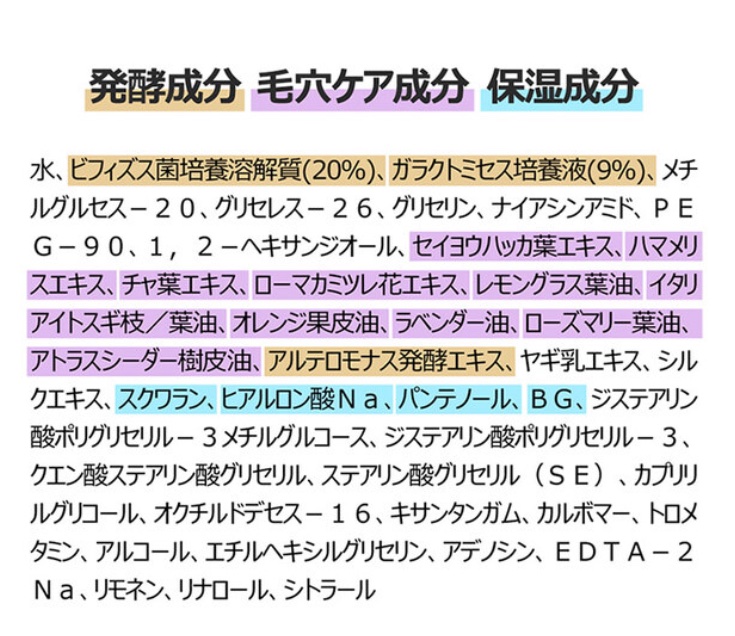 発酵成分 毛穴ケア成分 保湿成分

水、ビフィズス菌培養溶解質(20%)、ガラクトミセス培養液(9%)、メチルグルセス－２０、グリセレス－２６、グリセリン、ナイアシンアミド、ＰＥＧ－９０、１，２－ヘキサンジオール、セイヨウハッカ葉エキス、ハマメリスエキス、チャ葉エキス、ローマカミツレ花エキス、レモングラス葉油、イタリアイトスギ枝／葉油、オレンジ果皮油、ラベンダー油、ローズマリー葉油、アトラスシーダー樹皮油、アルテロモナス発酵エキス、ヤギ乳エキス、シルクエキス、スクワラン、ヒアルロン酸Ｎａ、パンテノール、ＢＧ、ジステアリン酸ポリグリセリル－３メチルグルコース、ジステアリン酸ポリグリセリル－３、クエン酸ステアリン酸グリセリル、ステアリン酸グリセリル（ＳＥ）、カプリリルグリコール、オクチルドデセス－１６、キサンタンガム、カルボマー、トロメタミン、アルコール、エチルヘキシルグリセリン、アデノシン、ＥＤＴＡ－２Ｎａ、リモネン、リナロール、シトラール